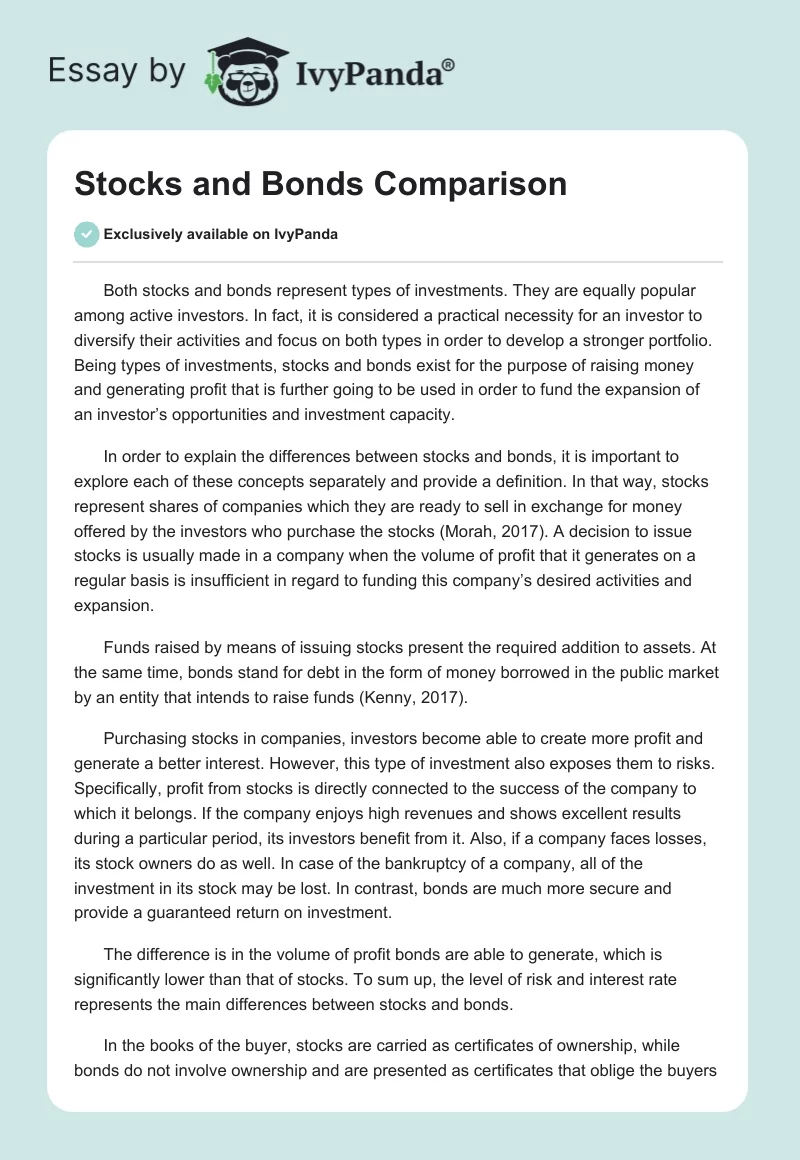 Essay by IvyPanda®

Stocks and Bonds Comparison

Exclusively available on IvyPanda

Both stocks and bonds represent types of investments. They are equally popular among active investors. In fact, it is considered a practical necessity for an investor to diversify their activities and focus on both types in order to develop a stronger portfolio. Being types of investments, stocks and bonds exist for the purpose of raising money and generating profit that is further going to be used in order to fund the expansion of an investor's opportunities and investment capacity.

In order to explain the differences between stocks and bonds, it is important to explore each of these concepts separately and provide a definition. In that way, stocks represent shares of companies which they are ready to sell in exchange for money offered by the investors who purchase the stocks (Morah, 2017). A decision to issue stocks is usually made in a company when the volume of profit that it generates on a regular basis is insufficient in regard to funding this company's desired activities and expansion.

Funds raised by means of issuing stocks present the required addition to assets. At the same time, bonds stand for debt in the form of money borrowed in the public market by an entity that intends to raise funds (Kenny, 2017).

Purchasing stocks in companies, investors become able to create more profit and generate a better interest. However, this type of investment also exposes them to risks. Specifically, profit from stocks is directly connected to the success of the company to which it belongs. If the company enjoys high revenues and shows excellent results during a particular period, its investors benefit from it. Also, if a company faces losses, its stock owners do as well. In case of the bankruptcy of a company, all of the investment in its stock may be lost. In contrast, bonds are much more secure and provide a guaranteed return on investment.

The difference is in the volume of profit bonds are able to generate, which is significantly lower than that of stocks. To sum up, the level of risk and interest rate represents the main differences between stocks and bonds.

In the books of the buyer, stocks are carried as certificates of ownership, while bonds do not involve ownership and are presented as certificates that oblige the buyers